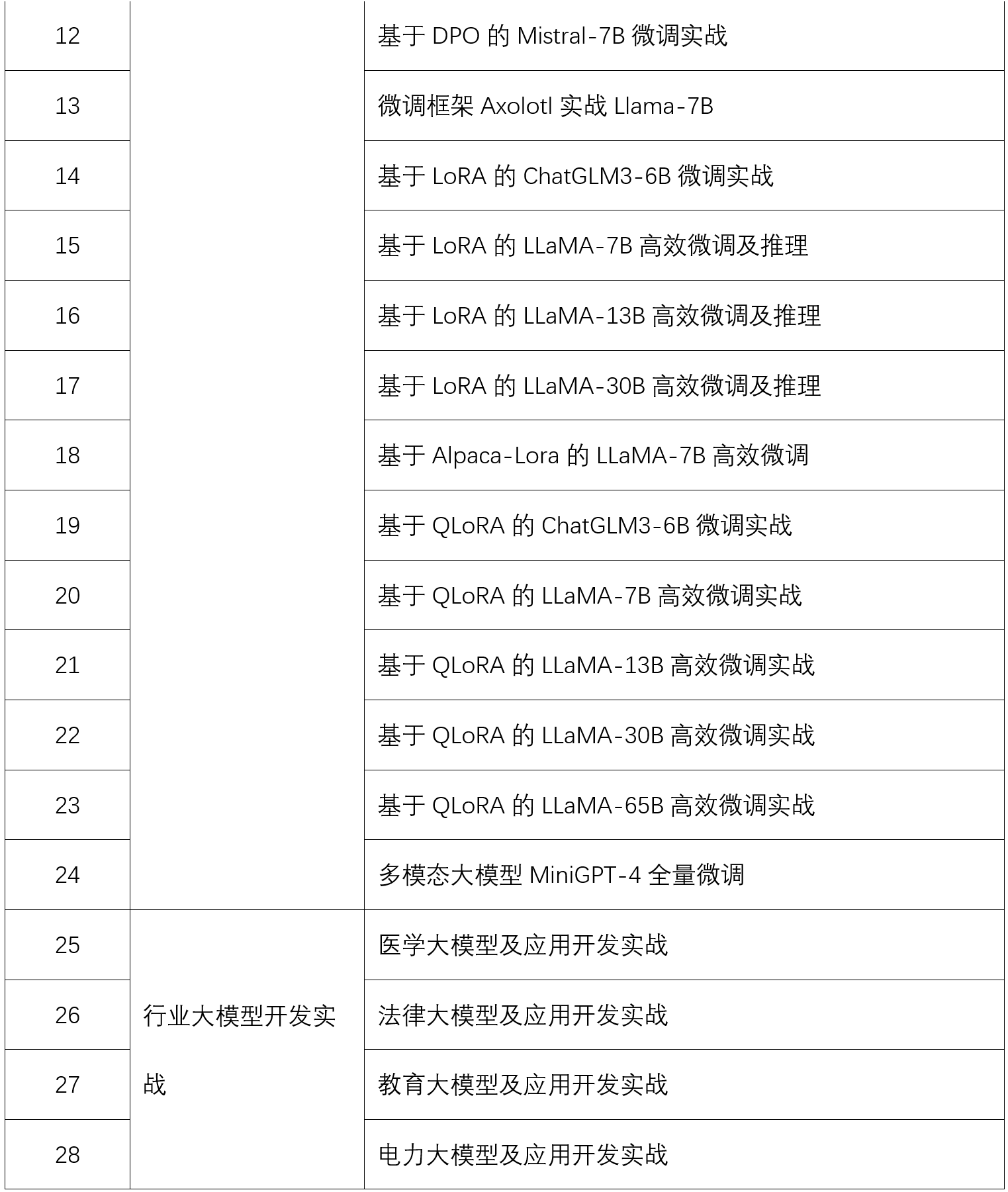 | 12 | | 基于 DPO 的 Mistral-7B 微调实战 |
|---|---|---|
| 13 | | 微调框架 Axolotl 实战 Llama-7B |
| 14 | | 基于 LoRA 的 ChatGLM3-6B 微调实战 |
| 15 | | 基于 LoRA 的 LLaMA-7B 高效微调及推理 |
| 16 | | 基于 LoRA 的 LLaMA-13B 高效微调及推理 |
| 17 | | 基于 LoRA 的 LLaMA-30B 高效微调及推理 |
| 18 | | 基于 Alpaca-Lora 的 LLaMA-7B 高效微调 |
| 19 | | 基于 QLoRA 的 ChatGLM3-6B 微调实战 |
| 20 | | 基于 QLoRA 的 LLaMA-7B 高效微调实战 |
| 21 | | 基于 QLoRA 的 LLaMA-13B 高效微调实战 |
| 22 | | 基于 QLoRA 的 LLaMA-30B 高效微调实战 |
| 23 | | 基于 QLoRA 的 LLaMA-65B 高效微调实战 |
| 24 | | 多模态大模型 MiniGPT-4 全量微调 |
| 25 | 行业大模型开发实战 | 医学大模型及应用开发实战 |
| 26 | | 法律大模型及应用开发实战 |
| 27 | | 教育大模型及应用开发实战 |
| 28 | | 电力大模型及应用开发实战 |